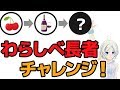 ?

わらしべ長者

チャレンジ！